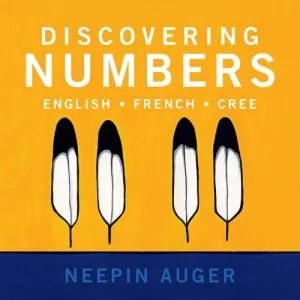 DISCOVERING
NUMBERS
ENGLISH • FRENCH • CREE

NEEPIN AUGER